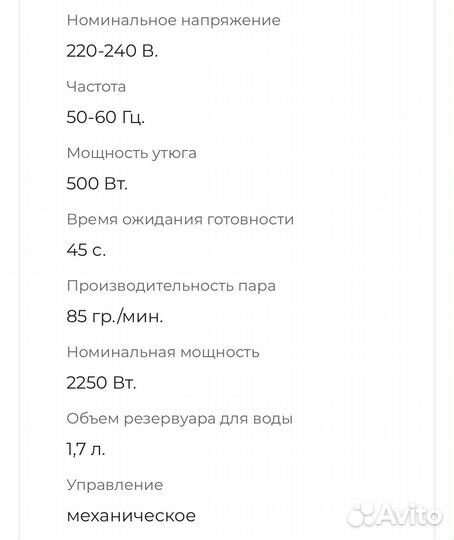 Номинальное напряжение

220-240 В.

Частота

50-60 Гц.

Мощность утюга

500 Вт.

Время ожидания готовности

45 с.

Производительность пара

85 гр./мин.

Номинальная мощность

2250 Вт.

Объем резервуара для воды

1,7 л.

Управление

механическое

Avito